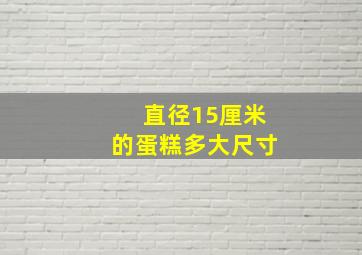 直径15厘米
的蛋糕多大尺寸